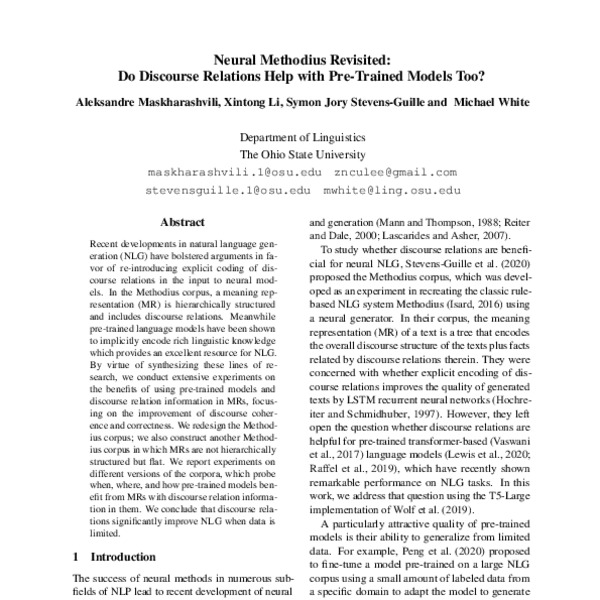 Neural Methodius Revisited:
Do Discourse Relations Help with Pre-Trained Models Too?

Aleksandre Maskharashvili, Xintong Li, Symon Jory Stevens-Guille and Michael White

Department of Linguistics
The Ohio State University
maskharashvili.1@osu.edu znculee@gmail.com
stevensguille.1@osu.edu mwhite@ling.osu.edu

Abstract

Recent developments in natural language generation (NLG) have bolstered arguments in favor of re-introducing explicit coding of discourse relations in the input to neural models. In the Methodius corpus, a meaning representation (MR) is hierarchically structured and includes discourse relations. Meanwhile pre-trained language models have been shown to implicitly encode rich linguistic knowledge which provides an excellent resource for NLG. By virtue of synthesizing these lines of research, we conduct extensive experiments on the benefits of using pre-trained models and discourse relation information in MRs, focusing on the improvement of discourse coherence and correctness. We redesign the Methodius corpus; we also construct another Methodius corpus in which MRs are not hierarchically structured but flat. We report experiments on different versions of the corpora, which probe when, where, and how pre-trained models benefit from MRs with discourse relation information in them. We conclude that discourse relations significantly improve NLG when data is limited.

1 Introduction

The success of neural methods in numerous subfields of NLP lead to recent development of neural

and generation (Mann and Thompson, 1988; Reiter and Dale, 2000; Lascarides and Asher, 2007).

To study whether discourse relations are beneficial for neural NLG, Stevens-Guille et al. (2020) proposed the Methodius corpus, which was developed as an experiment in recreating the classic rule-based NLG system Methodius (Isard, 2016) using a neural generator. In their corpus, the meaning representation (MR) of a text is a tree that encodes the overall discourse structure of the texts plus facts related by discourse relations therein. They were concerned with whether explicit encoding of discourse relations improves the quality of generated texts by LSTM recurrent neural networks (Hochreiter and Schmidhuber, 1997). However, they left open the question whether discourse relations are helpful for pre-trained transformer-based (Vaswani et al., 2017) language models (Lewis et al., 2020; Raffel et al., 2019), which have recently shown remarkable performance on NLG tasks. In this work, we address that question using the T5-Large implementation of Wolf et al. (2019).

A particularly attractive quality of pre-trained models is their ability to generalize from limited data. For example, Peng et al. (2020) proposed to fine-tune a model pre-trained on a large NLG corpus using a small amount of labeled data from a specific domain to adapt the model to generate